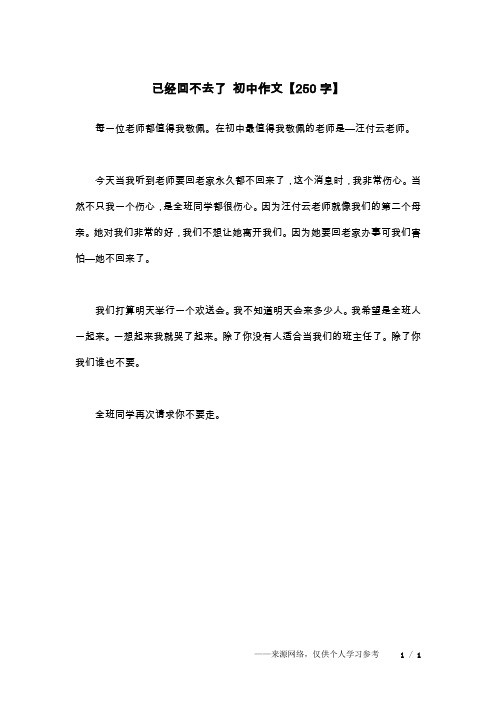 已经回不去了 初中作文【250字】

每一位老师都值得我敬佩。在初中最值得我敬佩的老师是—汪付云老师。

今天当我听到老师要回老家永久都不回来了，这个消息时，我非常伤心。当然不只我一个伤心，是全班同学都很伤心。因为汪付云老师就像我们的第二个母亲。她对我们非常的好，我们不想让她离开我们。因为她要回老家办事可我们害怕—她不回来了。

我们打算明天举行一个欢送会。我不知道明天会来多少人。我希望是全班人一起来。一想起来我就哭了起来。除了你没有人适合当我们的班主任了。除了你我们谁也不要。

全班同学再次请求你不要走。

——来源网络，仅供个人学习参考 1 / 1